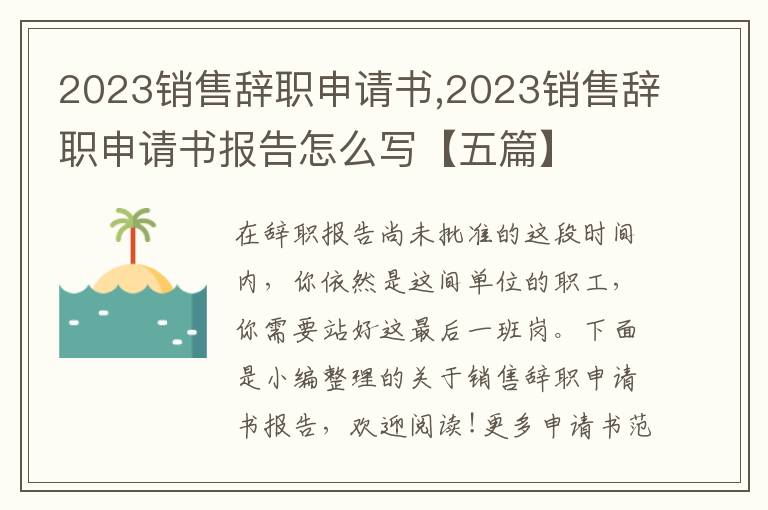 2023销售辞职申请书,2023销售辞职申请书报告怎么写【五篇】

在辞职报告尚未批准的这段时间内，你依然是这间单位的职工，你需要站好这最后一班岗。下面是小编整理的关于销售辞职申请书报告，欢迎阅读！更多申请书范